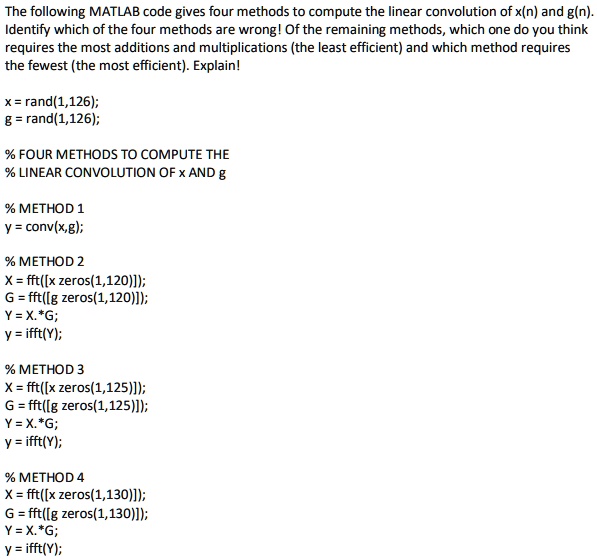 The following MATLAB code gives four methods to compute the linear convolution of x(n) and g(n). Identify which of the four methods are wrong! Of the remaining methods, which one do you think requires the most additions and multiplications (the least efficient) and which method requires the fewest (the most efficient). Explain!

x = rand(1,126);
g = rand(1,126);

% FOUR METHODS TO COMPUTE THE
% LINEAR CONVOLUTION OF x AND g

% METHOD 1
y = conv(x,g);

% METHOD 2
X = fft([x zeros(1,120)]);
G = fft([g zeros(1,120)]);
Y = X.*G;
y = ifft(Y);

% METHOD 3
X = fft([x zeros(1,125)]);
G = fft([g zeros(1,125)]);
Y = X.*G;
y = ifft(Y);

% METHOD 4
X = fft([x zeros(1,130)]);
G = fft([g zeros(1,130)]);
Y = X.*G;
y = ifft(Y);